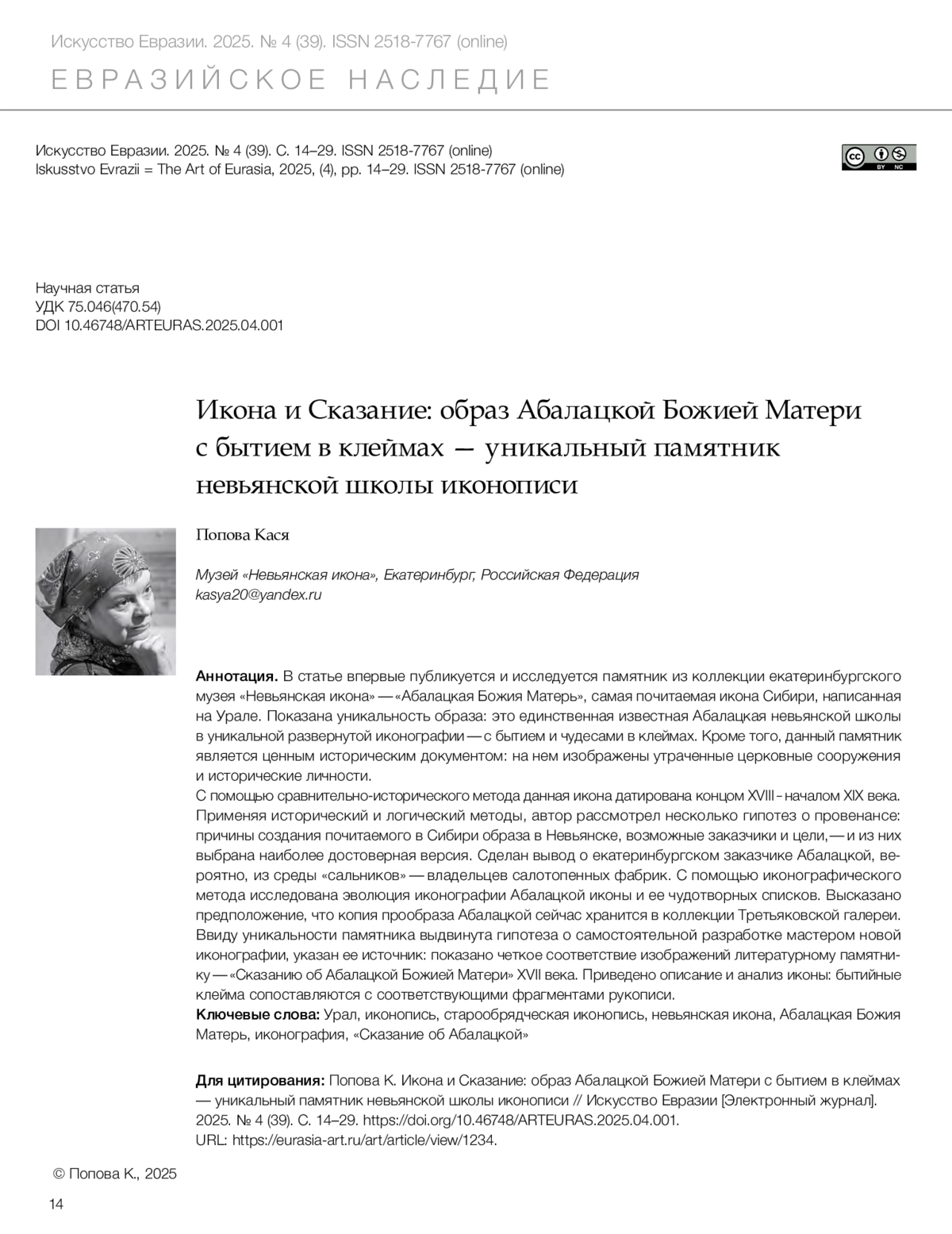 Искусство Евразии. 2025. № 4 (39). ISSN 2518-7767 (online)

ЕВРАЗИЙСКОЕ НАСЛЕДИЕ

Искусство Евразии. 2025. № 4 (39). С. 14–29. ISSN 2518-7767 (online)
Iskusstvo Evrazii = The Art of Eurasia, 2025, (4), pp. 14–29. ISSN 2518-7767 (online)

cc BY NC

Научная статья
УДК 75.046(470.54)
DOI 10.46748/ARTEURAS.2025.04.001

Икона и Сказание: образ Абалацкой Божией Матери с бытием в клеймах — уникальный памятник невьянской школы иконописи

Попова Кася

Музей «Невьянская икона», Екатеринбург, Российская Федерация
kasya20@yandex.ru

Аннотация. В статье впервые публикуется и исследуется памятник из коллекции екатеринбургского музея «Невьянская икона» — «Абалацкая Божия Матерь», самая почитаемая икона Сибири, написанная на Урале. Показана уникальность образа: это единственная известная Абалацкая невьянской школы в уникальной развернутой иконографии — с бытием и чудесами в клеймах. Кроме того, данный памятник является ценным историческим документом: на нем изображены утраченные церковные сооружения и исторические личности.
С помощью сравнительно-исторического метода данная икона датирована концом XVIII – началом XIX века. Применяя исторический и логический методы, автор рассмотрел несколько гипотез о провенансе: причины создания почитаемого в Сибири образа в Невьянске, возможные заказчики и цели, — и из них выбрана наиболее достоверная версия. Сделан вывод о екатеринбургском заказчике Абалацкой, вероятно, из среды «сальников» — владельцев салотопенных фабрик. С помощью иконографического метода исследована эволюция иконографии Абалацкой иконы и ее чудотворных списков. Высказано предположение, что копия прообраза Абалацкой сейчас хранится в коллекции Третьяковской галереи. Ввиду уникальности памятника выдвинута гипотеза о самостоятельной разработке мастером новой иконографии, указан ее источник: показано четкое соответствие изображений литературному памятнику — «Сказанию об Абалацкой Божией Матери» XVII века. Приведено описание и анализ иконы: бытийные клейма сопоставляются с соответствующими фрагментами рукописи.
Ключевые слова: Урал, иконопись, старообрядческая иконопись, невьянская икона, Абалацкая Божия Матерь, иконография, «Сказание об Абалацкой»

Для цитирования: Попова К. Икона и Сказание: образ Абалацкой Божией Матери с бытием в клеймах — уникальный памятник невьянской школы иконописи // Искусство Евразии [Электронный журнал]. 2025. № 4 (39). С. 14–29. https://doi.org/10.46748/ARTEURAS.2025.04.001.
URL: https://eurasia-art.ru/art/article/view/1234.

© Попова К., 2025

14